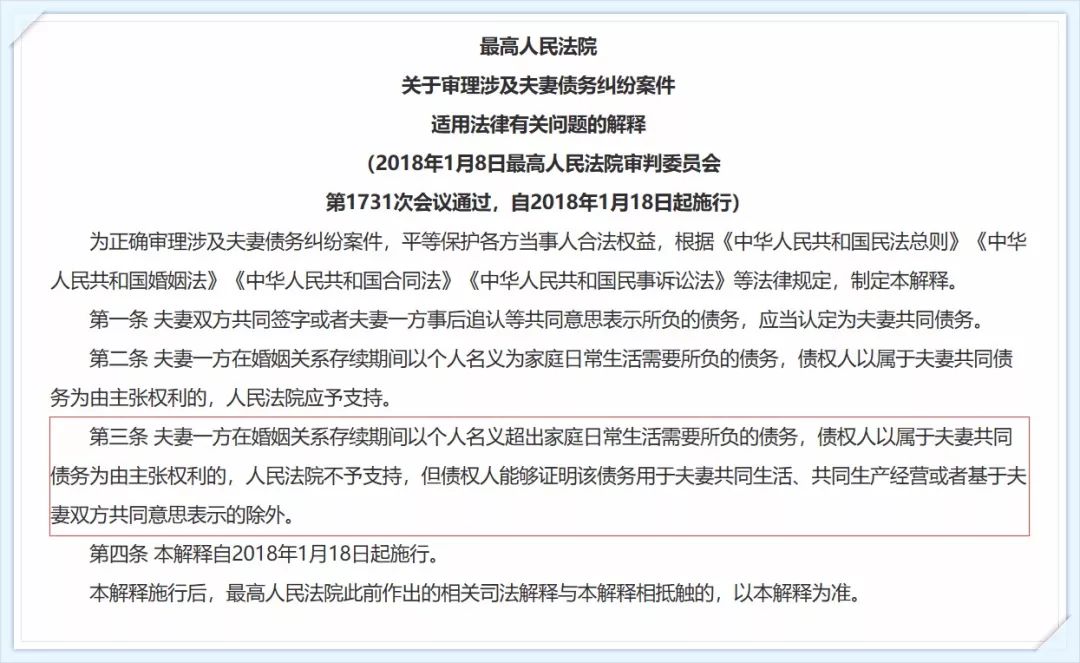 最高人民法院
关于审理涉及夫妻债务纠纷案件
适用法律有关问题的解释
（2018年1月8日最高人民法院审判委员会
第1731次会议通过，自2018年1月18日起施行）

为正确审理涉及夫妻债务纠纷案件，平等保护各方当事人合法权益，根据《中华人民共和国民法总则》《中华人民共和国婚姻法》《中华人民共和国合同法》《中华人民共和国民事诉讼法》等法律规定，制定本解释。

第一条 夫妻双方共同签字或者夫妻一方事后追认等共同意思表示所负的债务，应当认定为夫妻共同债务。

第二条 夫妻一方在婚姻关系存续期间以个人名义为家庭日常生活需要所负的债务，债权人以属于夫妻共同债务为由主张权利的，人民法院应予支持。

第三条 夫妻一方在婚姻关系存续期间以个人名义超出家庭日常生活需要所负的债务，债权人以属于夫妻共同债务为由主张权利的，人民法院不予支持，但债权人能够证明该债务用于夫妻共同生活、共同生产经营或者基于夫妻双方共同意思表示的除外。

第四条 本解释自2018年1月18日起施行。

本解释施行后，最高人民法院此前作出的相关司法解释与本解释相抵触的，以本解释为准。